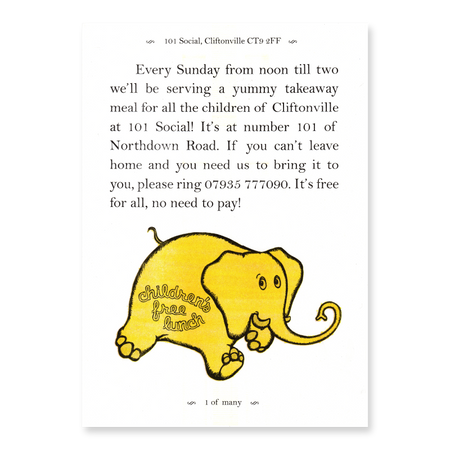 101 Social, Cliftonville CT9 2FF

Every Sunday from noon till two we'll be serving a yummy takeaway meal for all the children of Cliftonville at 101 Social! It's at number 101 of Northdown Road. If you can't leave home and you need us to bring it to you, please ring 07935 777090. It's free for all, no need to pay!

children's free lunch

1 of many